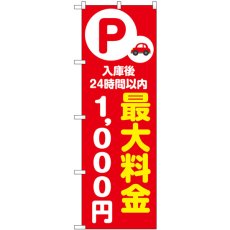 P

入庫後
24時間以内

最大料金

1,000円